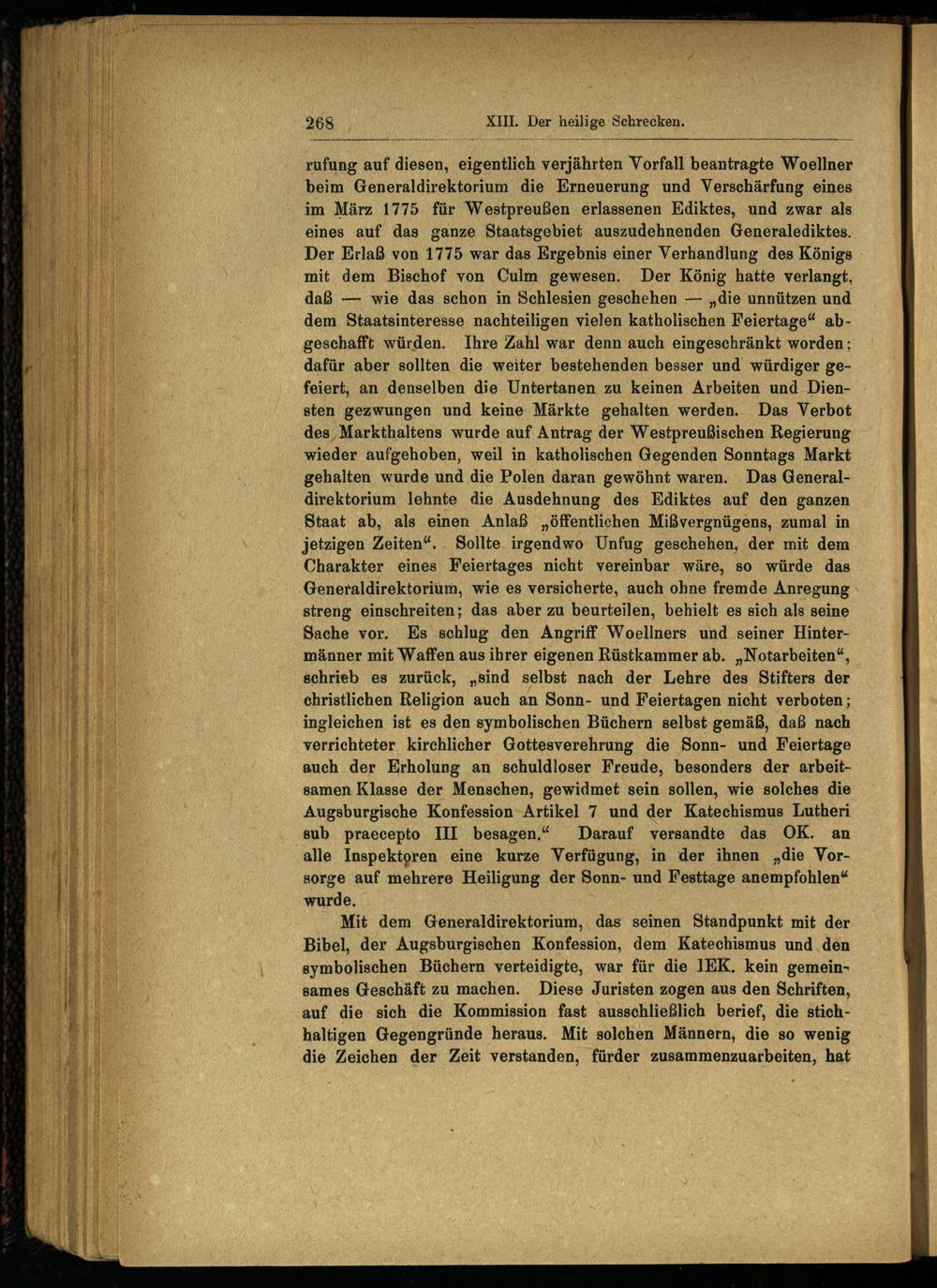 268 XIII. Der heilige Schrecken.

rufung auf diesen, eigentlich verjährten Vorfall beantragte Woellner beim Generaldirektorium die Erneuerung und Verschärfung eines im März 1775 für Westpreußen erlassenen Ediktes, und zwar als eines auf das ganze Staatsgebiet auszudehnenden Generalediktes. Der Erlaß von 1775 war das Ergebnis einer Verhandlung des Königs mit dem Bischof von Culm gewesen. Der König hatte verlangt, daß — wie das schon in Schlesien geschehen — „die unnützen und dem Staatsinteresse nachteiligen vielen katholischen Feiertage“ abgeschafft würden. Ihre Zahl war denn auch eingeschränkt worden; dafür aber sollten die weiter bestehenden besser und würdiger gefeiert, an denselben die Untertanen zu keinen Arbeiten und Diensten gezwungen und keine Märkte gehalten werden. Das Verbot des Markthaltens wurde auf Antrag der Westpreußischen Regierung wieder aufgehoben, weil in katholischen Gegenden Sonntags Markt gehalten wurde und die Polen daran gewöhnt waren. Das Generaldirektorium lehnte die Ausdehnung des Ediktes auf den ganzen Staat ab, als einen Anlaß „öffentlichen Mißvergnügens, zumal in jetzigen Zeiten“. Sollte irgendwo Unfug geschehen, der mit dem Charakter eines Feiertages nicht vereinbar wäre, so würde das Generaldirektorium, wie es versicherte, auch ohne fremde Anregung streng einschreiten; das aber zu beurteilen, behielt es sich als seine Sache vor. Es schlug den Angriff Woellners und seiner Hintermänner mit Waffen aus ihrer eigenen Rüstkammer ab. „Notarbeiten“, schrieb es zurück, „sind selbst nach der Lehre des Stifters der christlichen Religion auch an Sonn- und Feiertagen nicht verboten; ingleichen ist es den symbolischen Büchern selbst gemäß, daß nach verrichteter kirchlicher Gottesverehrung die Sonn- und Feiertage auch der Erholung an schuldloser Freude, besonders der arbeitsamen Klasse der Menschen, gewidmet sein sollen, wie solches die Augsburgische Konfession Artikel 7 und der Katechismus Lutheri sub praecepto III besagen.“ Darauf versandte das OK. an alle Inspektoren eine kurze Verfügung, in der ihnen „die Vorsorge auf mehrere Heiligung der Sonn- und Festtage anempfohlen“ wurde.

Mit dem Generaldirektorium, das seinen Standpunkt mit der Bibel, der Augsburgischen Konfession, dem Katechismus und den symbolischen Büchern verteidigte, war für die IEK. kein gemeinsames Geschäft zu machen. Diese Juristen zogen aus den Schriften, auf die sich die Kommission fast ausschließlich berief, die stichhaltigen Gegengründe heraus. Mit solchen Männern, die so wenig die Zeichen der Zeit verstanden, fürder zusammenzuarbeiten, hat